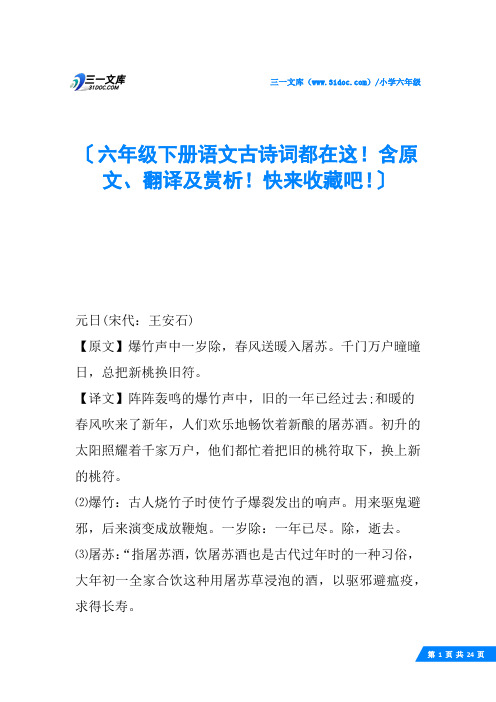 三一文库
31DOC.COM

三一文库（www.31doc.com）/小学六年级

〔六年级下册语文古诗词都在这！含原文、翻译及赏析！快来收藏吧！〕

元日(宋代：王安石)

【原文】爆竹声中一岁除，春风送暖入屠苏。千门万户曈曈日，总把新桃换旧符。

【译文】阵阵轰鸣的爆竹声中，旧的一年已经过去;和暖的春风吹来了新年，人们欢乐地畅饮着新酿的屠苏酒。初升的太阳照耀着千家万户，他们都忙着把旧的桃符取下，换上新的桃符。

⑵爆竹：古人烧竹子时使竹子爆裂发出的响声。用来驱鬼避邪，后来演变成放鞭炮。一岁除：一年已尽。除，逝去。

⑶屠苏：“指屠苏酒，饮屠苏酒也是古代过年时的一种习俗，大年初一全家合饮这种用屠苏草浸泡的酒，以驱邪避瘟疫，求得长寿。

第 1 页 共 24 页